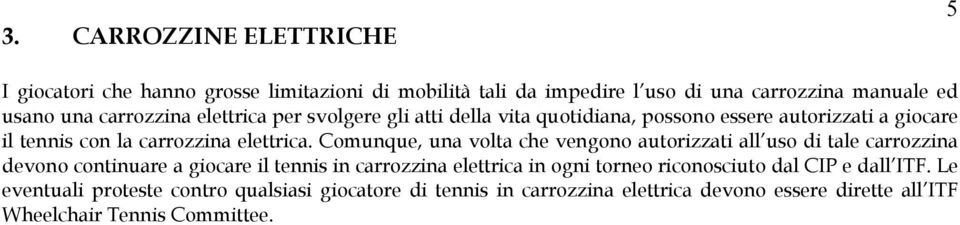 5

3. CARROZZINE ELETTRICHE

I giocatori che hanno grosse limitazioni di mobilità tali da impedire l'uso di una carrozzina manuale ed usano una carrozzina elettrica per svolgere gli atti della vita quotidiana, possono essere autorizzati a giocare il tennis con la carrozzina elettrica. Comunque, una volta che vengono autorizzati all'uso di tale carrozzina devono continuare a giocare il tennis in carrozzina elettrica in ogni torneo riconosciuto dal CIP e dall'ITF. Le eventuali proteste contro qualsiasi giocatore di tennis in carrozzina elettrica devono essere dirette all'ITF Wheelchair Tennis Committee.